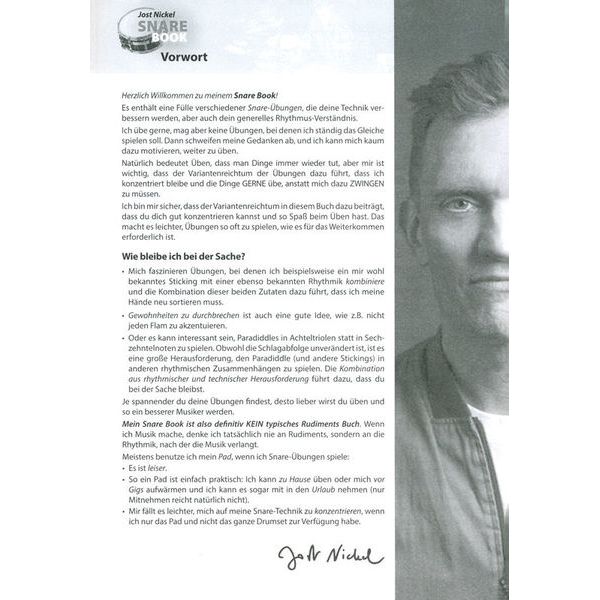 Jost Nickel
SNARE
BOOK

Vorwort

Herzlich Willkommen zu meinem Snare Book!

Es enthält eine Fülle verschiedener Snare-Übungen, die deine Technik verbessern werden, aber auch dein generelles Rhythmus-Verständnis.

Ich übe gerne, mag aber keine Übungen, bei denen ich ständig das Gleiche spielen soll. Dann schweifen meine Gedanken ab, und ich kann mich kaum dazu motivieren, weiter zu üben.

Natürlich bedeutet Üben, dass man Dinge immer wieder tut, aber mir ist wichtig, dass der Variantenreichtum der Übungen dazu führt, dass ich konzentriert bleibe und die Dinge GERNE übe, anstatt mich dazu ZWINGEN zu müssen.

Ich bin mir sicher, dass der Variantenreichtum in diesem Buch dazu beiträgt, dass du dich gut konzentrieren kannst und so Spaß beim Üben hast. Das macht es leichter, Übungen so oft zu spielen, wie es für das Weiterkommen erforderlich ist.

Wie bleibe ich bei der Sache?

• Mich faszinieren Übungen, bei denen ich beispielsweise ein mir wohl bekanntes Sticking mit einer ebenso bekannten Rhythmik kombiniere und die Kombination dieser beiden Zutaten dazu führt, dass ich meine Hände neu sortieren muss.
• Gewohnheiten zu durchbrechen ist auch eine gute Idee, wie z.B. nicht jeden Flam zu akzentuieren.
• Oder es kann interessant sein, Paradiddles in Achteltriolen statt in Sechzehntelnoten zu spielen. Obwohl die Schlagabfolge unverändert ist, ist es eine große Herausforderung, den Paradiddle (und andere Stickings) in anderen rhythmischen Zusammenhängen zu spielen. Die Kombination aus rhythmischer und technischer Herausforderung führt dazu, dass du bei der Sache bleibst.

Je spannender du deine Übungen findest, desto lieber wirst du üben und so ein besserer Musiker werden.

Mein Snare Book ist also definitiv KEIN typisches Rudiments Buch. Wenn ich Musik mache, denke ich tatsächlich nie an Rudiments, sondern an die Rhythmik, nach der die Musik verlangt.

Meistens benutze ich mein Pad, wenn ich Snare-Übungen spiele:
• Es ist leiser.
• So ein Pad ist einfach praktisch: Ich kann zu Hause üben oder mich vor Gigs aufwärmen und ich kann es sogar mit in den Urlaub nehmen (nur Mitnehmen reicht natürlich nicht).
• Mir fällt es leichter, mich auf meine Snare-Technik zu konzentrieren, wenn ich nur das Pad und nicht das ganze Drumset zur Verfügung habe.

Jost Nickel